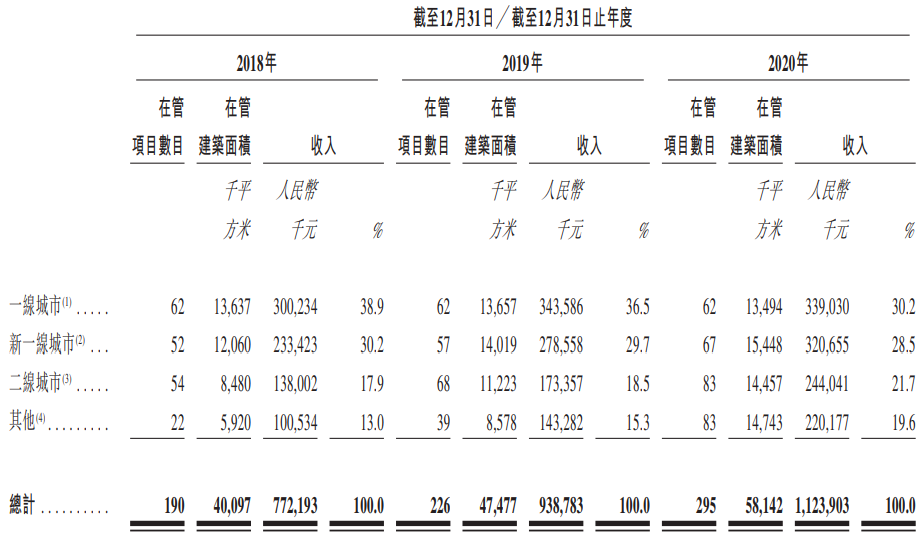 截至12月31日／截至12月31日止年度

| | 2018年 | | | | 2019年 | | | | 2020年 | | | |
|---|---|---|---|---|---|---|---|---|---|---|---|---|
| | 在管項目數目 | 在管建築面積 | 收入 | | 在管項目數目 | 在管建築面積 | 收入 | | 在管項目數目 | 在管建築面積 | 收入 | |
| | | 千平方米 | 人民幣千元 | % | | 千平方米 | 人民幣千元 | % | | 千平方米 | 人民幣千元 | % |
| 一線城市$^{(1)}$ ..... | 62 | 13,637 | 300,234 | 38.9 | 62 | 13,657 | 343,586 | 36.5 | 62 | 13,494 | 339,030 | 30.2 |
| 新一線城市$^{(2)}$ ... | 52 | 12,060 | 233,423 | 30.2 | 57 | 14,019 | 278,558 | 29.7 | 67 | 15,448 | 320,655 | 28.5 |
| 二線城市$^{(3)}$ ..... | 54 | 8,480 | 138,002 | 17.9 | 68 | 11,223 | 173,357 | 18.5 | 83 | 14,457 | 244,041 | 21.7 |
| 其他$^{(4)}$ ......... | 22 | 5,920 | 100,534 | 13.0 | 39 | 8,578 | 143,282 | 15.3 | 83 | 14,743 | 220,177 | 19.6 |
| 總計 .......... | 190 | 40,097 | 772,193 | 100.0 | 226 | 47,477 | 938,783 | 100.0 | 295 | 58,142 | 1,123,903 | 100.0 |